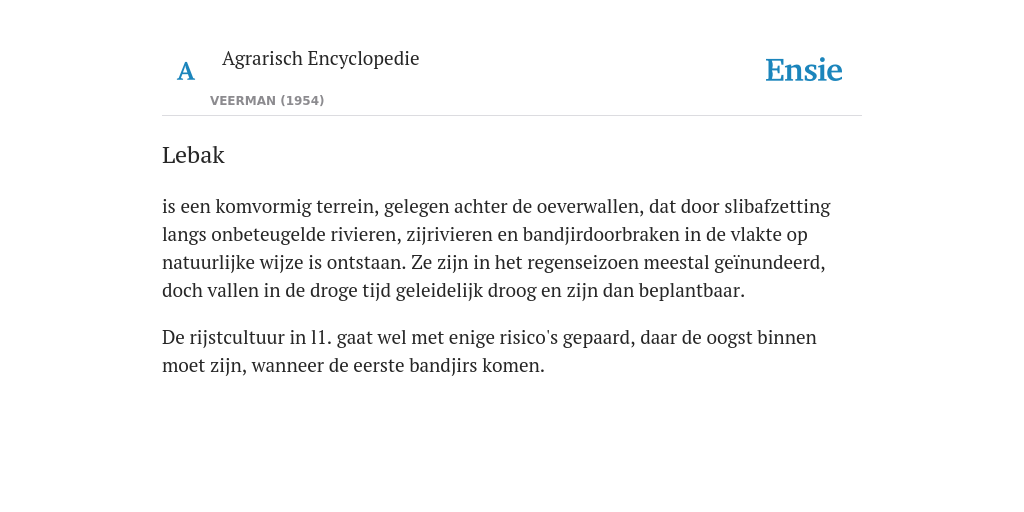 A

Agrarisch Encyclopedie

VEERMAN (1954)

Ensie

Lebak

is een komvormig terrein, gelegen achter de oeverwallen, dat door slibafzetting langs onbeteugelde rivieren, zijrivieren en bandjirdoorbraken in de vlakte op natuurlijke wijze is ontstaan. Ze zijn in het regenseizoen meestal geïnundeerd, doch vallen in de droge tijd geleidelijk droog en zijn dan beplantbaar.

De rijstcultuur in l1. gaat wel met enige risico's gepaard, daar de oogst binnen moet zijn, wanneer de eerste bandjirs komen.